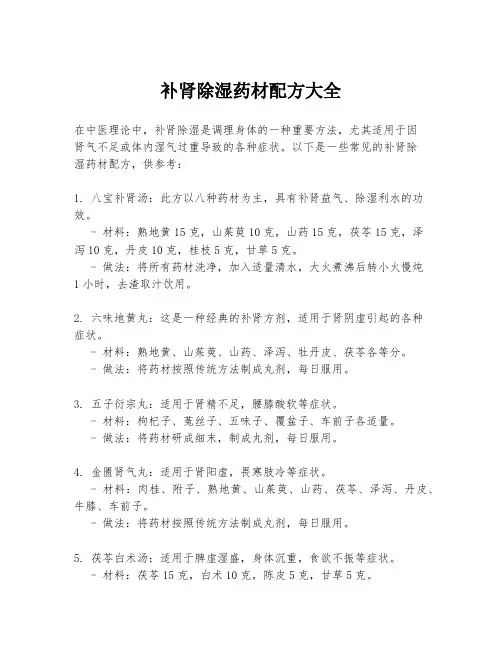 补肾除湿药材配方大全

在中医理论中，补肾除湿是调理身体的一种重要方法，尤其适用于因肾气不足或体内湿气过重导致的各种症状。以下是一些常见的补肾除湿药材配方，供参考：

1. 八宝补肾汤：此方以八种药材为主，具有补肾益气、除湿利水的功效。
- 材料：熟地黄 15 克，山茱萸 10 克，山药 15 克，茯苓 15 克，泽泻 10 克，丹皮 10 克，桂枝 5 克，甘草 5 克。
- 做法：将所有药材洗净，加入适量清水，大火煮沸后转小火慢炖 1 小时，去渣取汁饮用。

2. 六味地黄丸：这是一种经典的补肾方剂，适用于肾阴虚引起的各种症状。
- 材料：熟地黄、山茱萸、山药、泽泻、牡丹皮、茯苓各等分。
- 做法：将药材按照传统方法制成丸剂，每日服用。

3. 五子衍宗丸：适用于肾精不足，腰膝酸软等症状。
- 材料：枸杞子、菟丝子、五味子、覆盆子、车前子各适量。
- 做法：将药材研成细末，制成丸剂，每日服用。

4. 金匮肾气丸：适用于肾阳虚，畏寒肢冷等症状。
- 材料：肉桂、附子、熟地黄、山茱萸、山药、茯苓、泽泻、丹皮、牛膝、车前子。
- 做法：将药材按照传统方法制成丸剂，每日服用。

5. 茯苓白术汤：适用于脾虚湿盛，身体沉重，食欲不振等症状。
- 材料：茯苓 15 克，白术 10 克，陈皮 5 克，甘草 5 克。